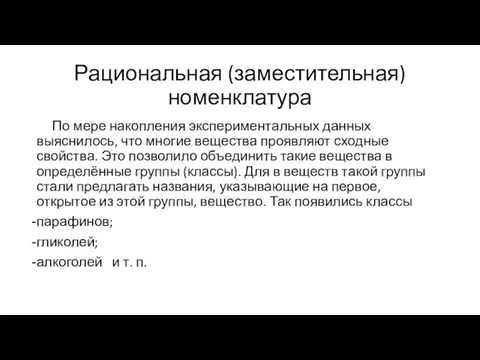 Рациональная (заместительная) номенклатура

По мере накопления экспериментальных данных выяснилось, что многие вещества проявляют сходные свойства. Это позволило объединить такие вещества в определённые группы (классы). Для в веществ такой группы стали предлагать названия, указывающие на первое, открытое из этой группы, вещество. Так появились классы

-парафинов;

-гликолей;

-алкоголей и т. п.